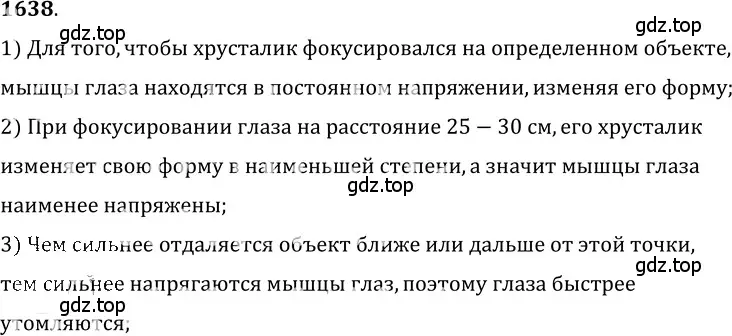 1638.

gdz.top

gdz.top

1) Для того, чтобы хрусталик фокусировался на определенном объекте, мышцы глаза находятся в постоянном напряжении, изменяя его форму;

2) При фокусировании глаза на расстояние 25 — 30 см, его хрусталик изменяет свою форму в наименьшей степени, а значит мышцы глаза наименее напряжены;

gdz.top

3) Чем сильнее отдаляется объект ближе или дальше от этой точки, тем сильнее напрягаются мышцы глаз, поэтому глаза быстрее утомляются;

gdz.top

gdz.top